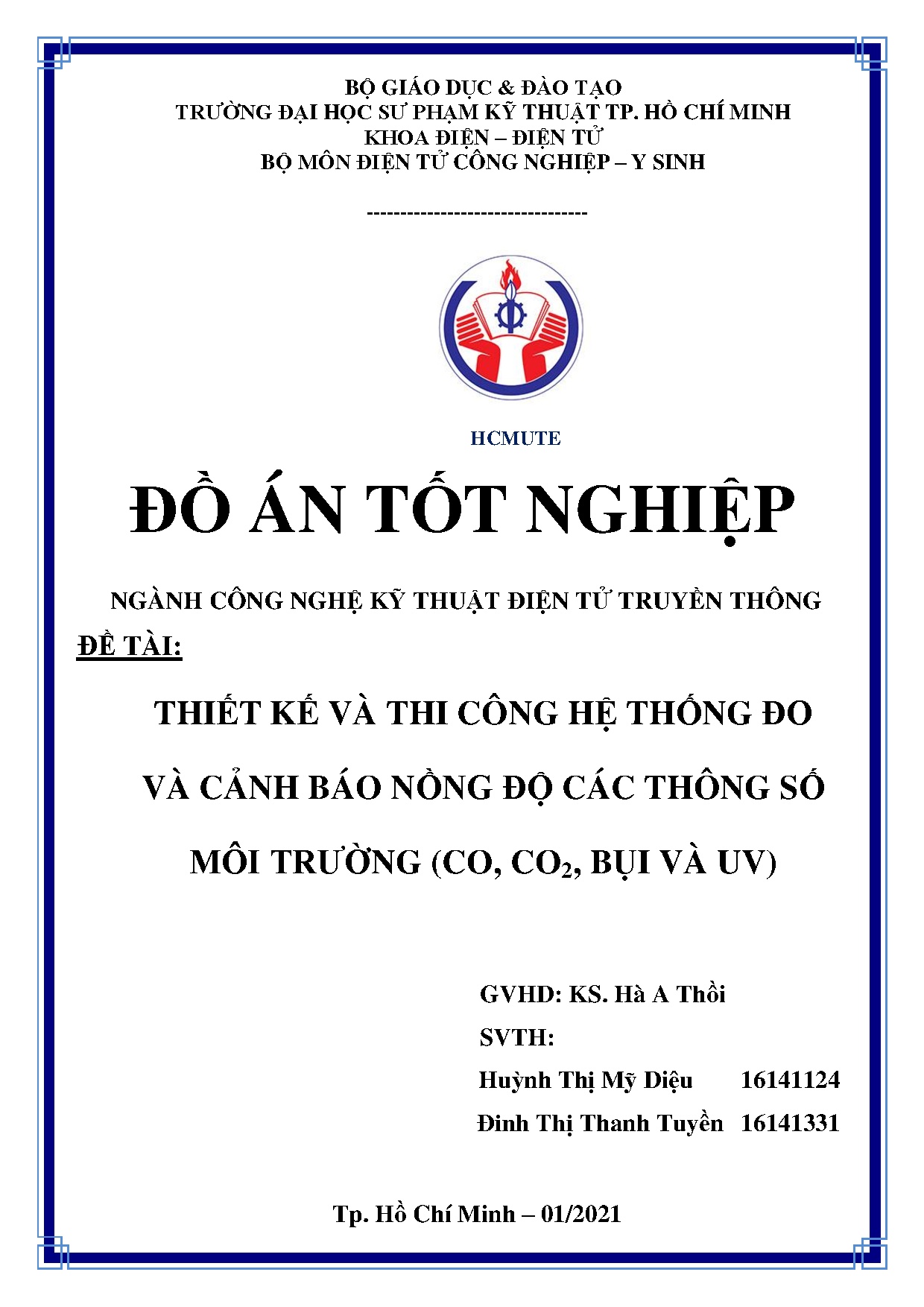 BỘ GIÁO DỤC & ĐÀO TẠO
TRƯỜNG ĐẠI HỌC SƯ PHẠM KỸ THUẬT TP. HỒ CHÍ MINH
KHOA ĐIỆN – ĐIỆN TỬ
BỘ MÔN ĐIỆN TỬ CÔNG NGHIỆP – Y SINH

---------------------------------

HCMUTE

ĐỒ ÁN TỐT NGHIỆP

NGÀNH CÔNG NGHỆ KỸ THUẬT ĐIỆN TỬ TRUYỀN THÔNG

ĐỀ TÀI:

THIẾT KẾ VÀ THI CÔNG HỆ THỐNG ĐO VÀ CẢNH BÁO NỒNG ĐỘ CÁC THÔNG SỐ MÔI TRƯỜNG (CO, $CO_2$, BỤI VÀ UV)

GVHD: KS. Hà A Thồi

SVTH:

Huỳnh Thị Mỹ Diệu 16141124

Đinh Thị Thanh Tuyền 16141331

Tp. Hồ Chí Minh – 01/2021